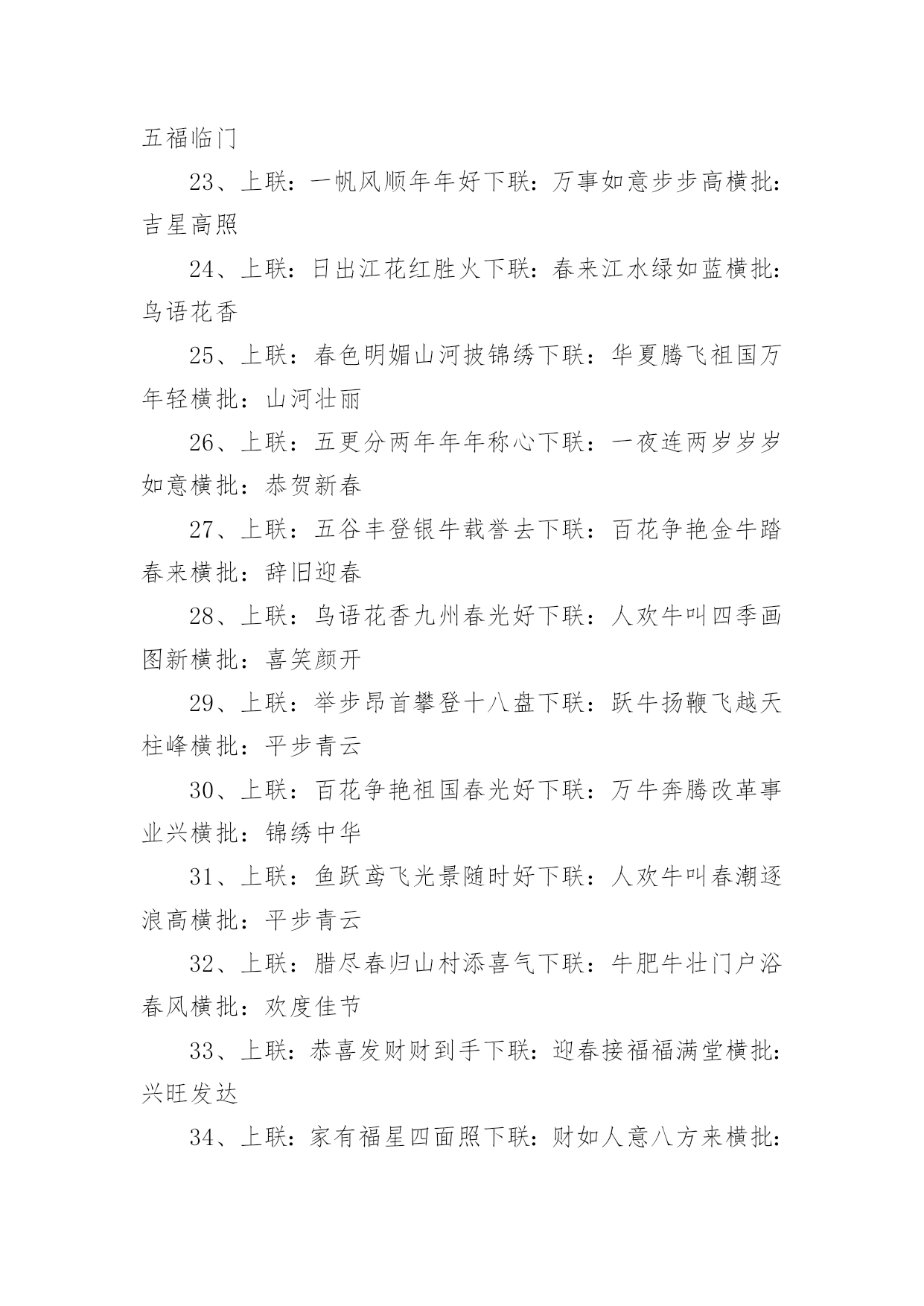 五福临门

23、上联：一帆风顺年年好下联：万事如意步步高横批：吉星高照

24、上联：日出江花红胜火下联：春来江水绿如蓝横批：鸟语花香

25、上联：春色明媚山河披锦绣下联：华夏腾飞祖国万年轻横批：山河壮丽

26、上联：五更分两年年年称心下联：一夜连两岁岁岁如意横批：恭贺新春

27、上联：五谷丰登银牛载誉去下联：百花争艳金牛踏春来横批：辞旧迎春

28、上联：鸟语花香九州春光好下联：人欢牛叫四季画图新横批：喜笑颜开

29、上联：举步昂首攀登十八盘下联：跃牛扬鞭飞越天柱峰横批：平步青云

30、上联：百花争艳祖国春光好下联：万牛奔腾改革事业兴横批：锦绣中华

31、上联：鱼跃鸢飞光景随时好下联：人欢牛叫春潮逐浪高横批：平步青云

32、上联：腊尽春归山村添喜气下联：牛肥牛壮门户浴春风横批：欢度佳节

33、上联：恭喜发财财到手下联：迎春接福福满堂横批：兴旺发达

34、上联：家有福星四面照下联：财如人意八方来横批：